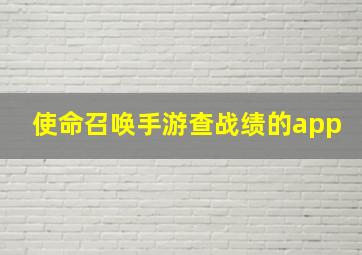 使命召唤手游查战绩的app